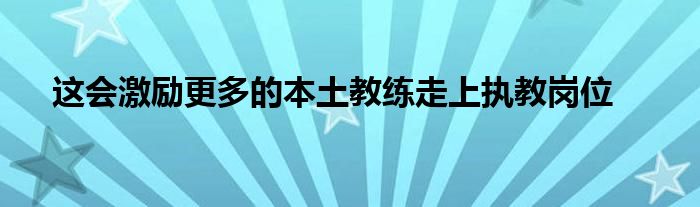 这会激励更多的本土教练走上执教岗位